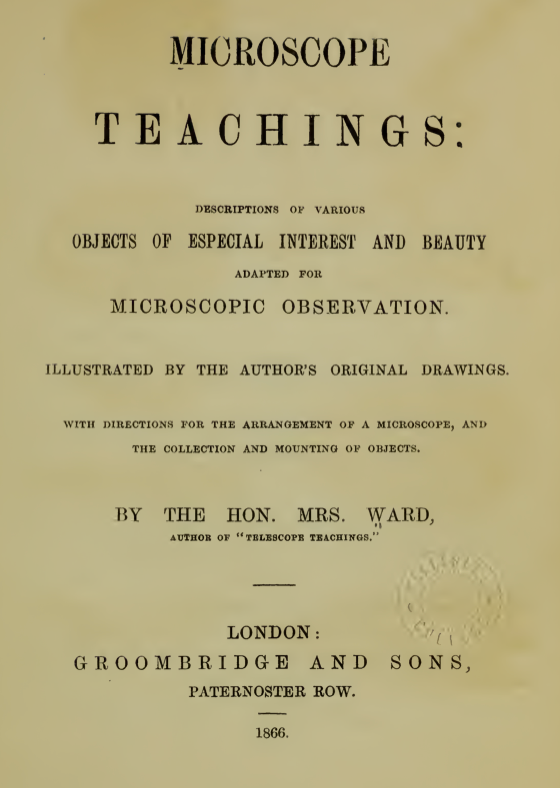 MICROSCOPE

TEACHINGS:

DESCRIPTIONS OF VARIOUS

OBJECTS OF ESPECIAL INTEREST AND BEAUTY

ADAPTED FOR

MICROSCOPIC OBSERVATION.

ILLUSTRATED BY THE AUTHOR'S ORIGINAL DRAWINGS.

WITH DIRECTIONS FOR THE ARRANGEMENT OF A MICROSCOPE, AND THE COLLECTION AND MOUNTING OF OBJECTS.

BY THE HON. MRS. WARD,

AUTHOR OF "TELESCOPE TEACHINGS."

LONDON:

GROOMBRIDGE AND SONS,

PATERNOSTER ROW.

1866.